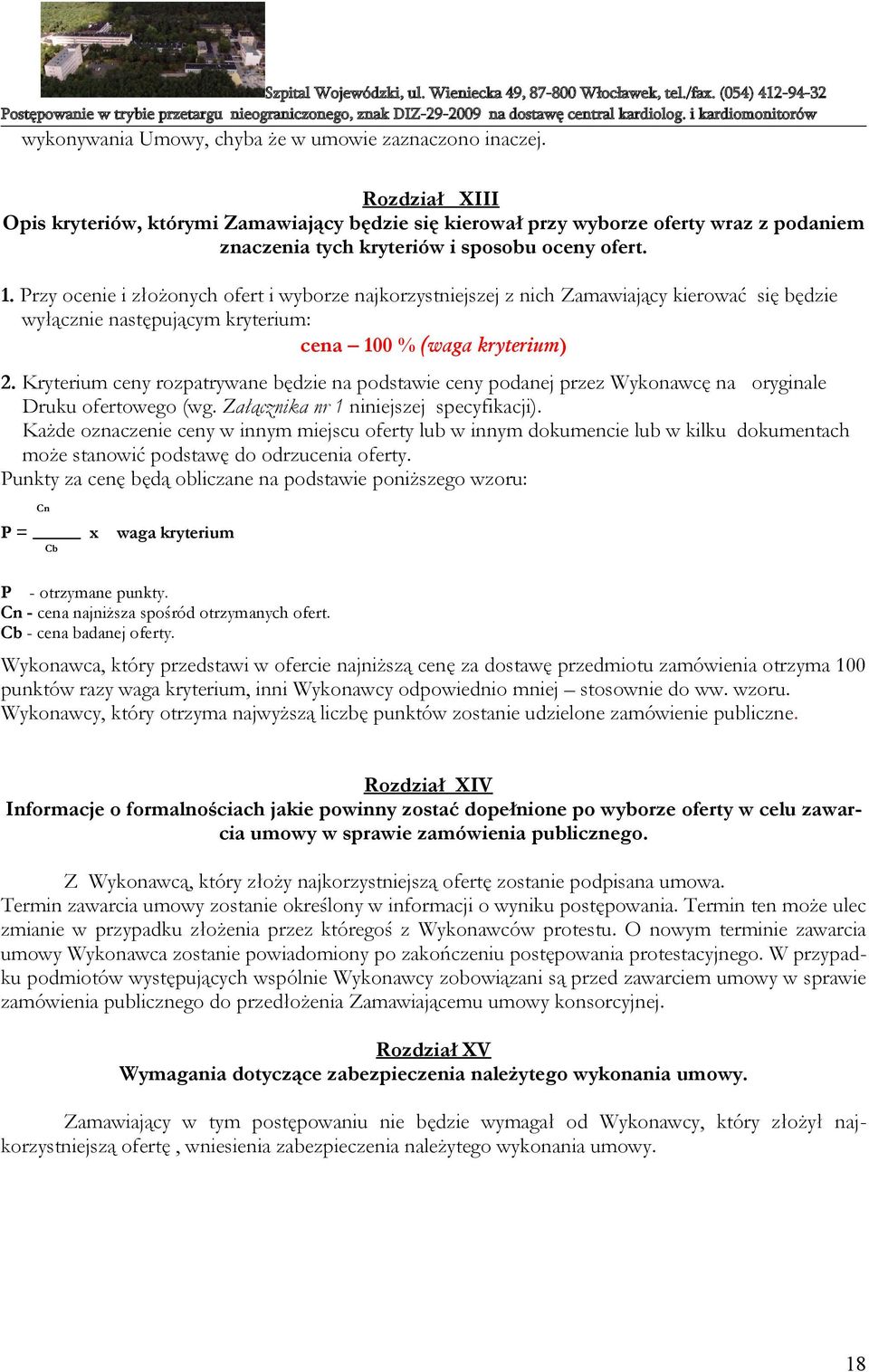 Szpital Wojewódzki, ul. Wieniecka 49, 87-800 Włocławek, tel./fax. (054) 412-94-32
Postępowanie w trybie przetargu nieograniczonego, znak DIZ-29-2009 na dostawę central kardiolog. i kardiomonitorów

wykonywania Umowy, chyba że w umowie zaznaczono inaczej.

Rozdział XIII
Opis kryteriów, którymi Zamawiający będzie się kierował przy wyborze oferty wraz z podaniem znaczenia tych kryteriów i sposobu oceny ofert.

1. Przy ocenie i złożonych ofert i wyborze najkorzystniejszej z nich Zamawiający kierować się będzie wyłącznie następującym kryterium:
cena – 100 % (waga kryterium)

2. Kryterium ceny rozpatrywane będzie na podstawie ceny podanej przez Wykonawcę na oryginale Druku ofertowego (wg. Załącznika nr 1 niniejszej specyfikacji).
Każde oznaczenie ceny w innym miejscu oferty lub w innym dokumencie lub w kilku dokumentach może stanowić podstawę do odrzucenia oferty.
Punkty za cenę będą obliczane na podstawie poniższego wzoru:

$P = \frac{Cn}{Cb}$ x waga kryterium

P - otrzymane punkty.
Cn - cena najniższa spośród otrzymanych ofert.
Cb - cena badanej oferty.

Wykonawca, który przedstawi w ofercie najniższą cenę za dostawę przedmiotu zamówienia otrzyma 100 punktów razy waga kryterium, inni Wykonawcy odpowiednio mniej – stosownie do ww. wzoru.
Wykonawcy, który otrzyma najwyższą liczbę punktów zostanie udzielone zamówienie publiczne.

Rozdział XIV
Informacje o formalnościach jakie powinny zostać dopełnione po wyborze oferty w celu zawarcia umowy w sprawie zamówienia publicznego.

Z Wykonawcą, który złoży najkorzystniejszą ofertę zostanie podpisana umowa.
Termin zawarcia umowy zostanie określony w informacji o wyniku postępowania. Termin ten może ulec zmianie w przypadku złożenia przez któregoś z Wykonawców protestu. O nowym terminie zawarcia umowy Wykonawca zostanie powiadomiony po zakończeniu postępowania protestacyjnego. W przypadku podmiotów występujących wspólnie Wykonawcy zobowiązani są przed zawarciem umowy w sprawie zamówienia publicznego do przedłożenia Zamawiającemu umowy konsorcyjnej.

Rozdział XV
Wymagania dotyczące zabezpieczenia należytego wykonania umowy.

Zamawiający w tym postępowaniu nie będzie wymagał od Wykonawcy, który złożył najkorzystniejszą ofertę , wniesienia zabezpieczenia należytego wykonania umowy.

18